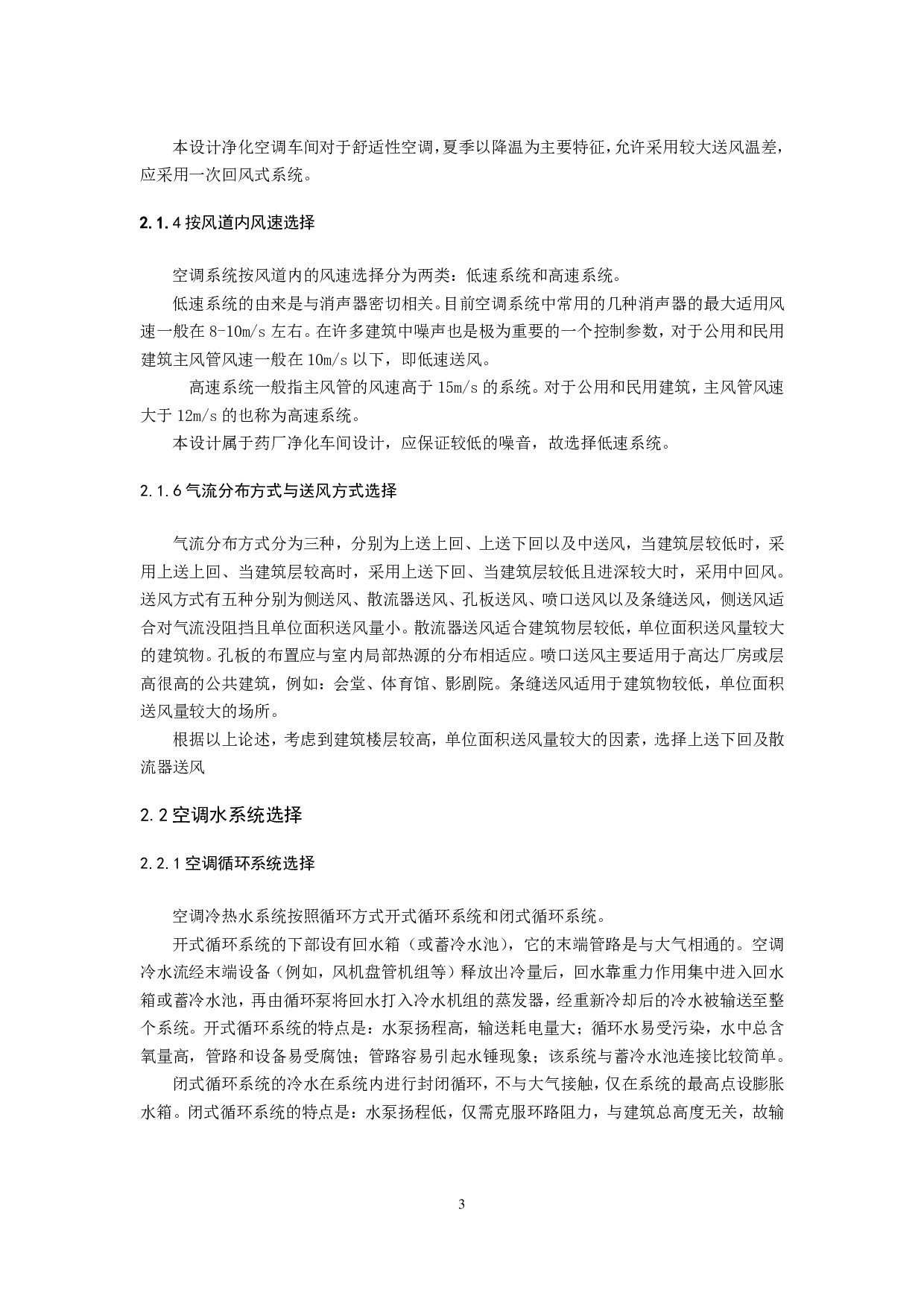 本设计净化空调车间对于舒适性空调，夏季以降温为主要特征，允许采用较大送风温差，应采用一次回风式系统。

2.1.4 按风道内风速选择

空调系统按风道内的风速选择分为两类：低速系统和高速系统。

低速系统的由来是与消声器密切相关。目前空调系统中常用的几种消声器的最大适用风速一般在 8-10m/s 左右。在许多建筑中噪声也是极为重要的一个控制参数，对于公用和民用建筑主风管风速一般在 10m/s 以下，即低速送风。

高速系统一般指主风管的风速高于 15m/s 的系统。对于公用和民用建筑，主风管风速大于 12m/s 的也称为高速系统。

本设计属于药厂净化车间设计，应保证较低的噪音，故选择低速系统。

2.1.6 气流分布方式与送风方式选择

气流分布方式分为三种，分别为上送上回、上送下回以及中送风，当建筑层较低时，采用上送上回、当建筑层较高时，采用上送下回、当建筑层较低且进深较大时，采用中回风。送风方式有五种分别为侧送风、散流器送风、孔板送风、喷口送风以及条缝送风，侧送风适合对气流没阻挡且单位面积送风量小。散流器送风适合建筑物层较低，单位面积送风量较大的建筑物。孔板的布置应与室内局部热源的分布相适应。喷口送风主要适用于高达厂房或层高很高的公共建筑，例如：会堂、体育馆、影剧院。条缝送风适用于建筑物较低，单位面积送风量较大的场所。

根据以上论述，考虑到建筑楼层较高，单位面积送风量较大的因素，选择上送下回及散流器送风

2.2 空调水系统选择

2.2.1 空调循环系统选择

空调冷热水系统按照循环方式开式循环系统和闭式循环系统。

开式循环系统的下部设有回水箱（或蓄冷水池），它的末端管路是与大气相通的。空调冷水流经末端设备（例如，风机盘管机组等）释放出冷量后，回水靠重力作用集中进入回水箱或蓄冷水池，再由循环泵将回水打入冷水机组的蒸发器，经重新冷却后的冷水被输送至整个系统。开式循环系统的特点是：水泵扬程高，输送耗电量大；循环水易受污染，水中总含氧量高，管路和设备易受腐蚀；管路容易引起水锤现象；该系统与蓄冷水池连接比较简单。

闭式循环系统的冷水在系统内进行封闭循环，不与大气接触，仅在系统的最高点设膨胀水箱。闭式循环系统的特点是：水泵扬程低，仅需克服环路阻力，与建筑总高度无关，故输

3